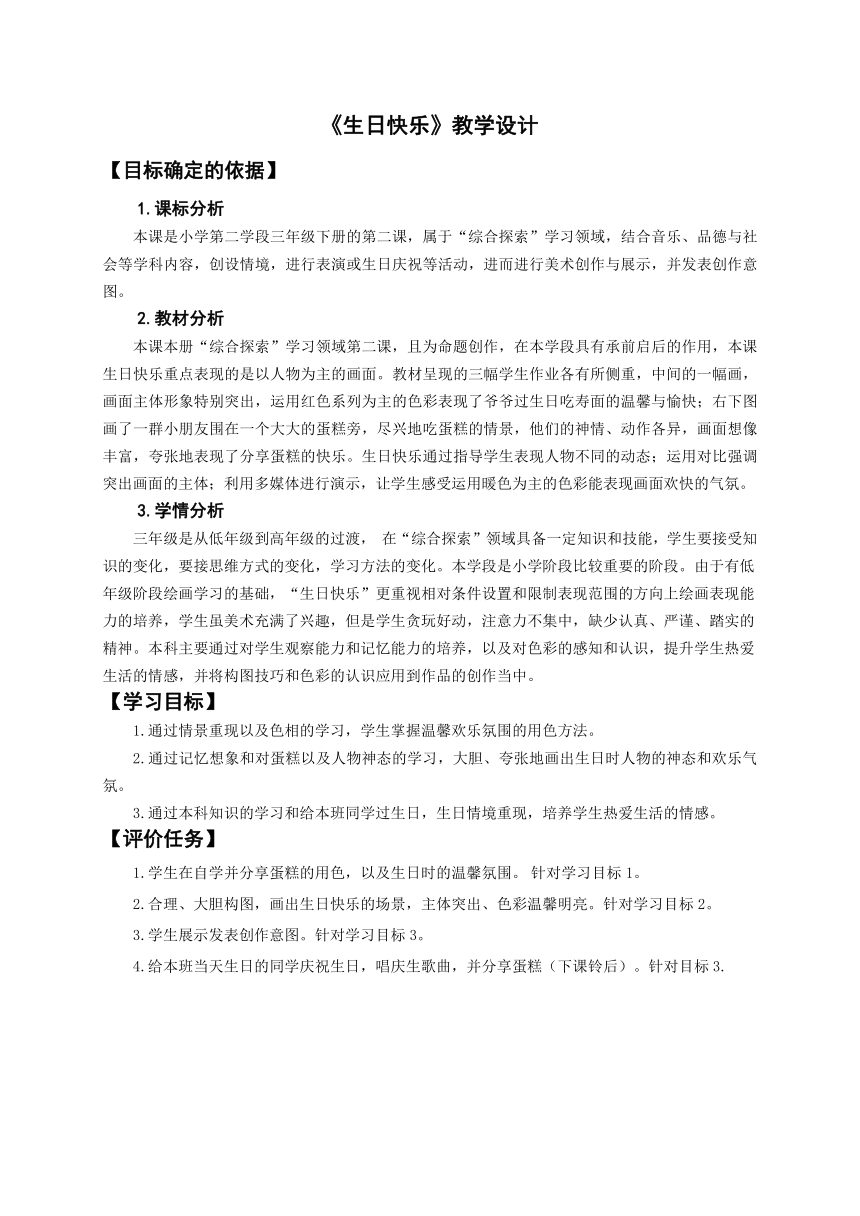 《生日快乐》教学设计

【目标确定的依据】

1. 课标分析

本课是小学第二学段三年级下册的第二课，属于“综合探索”学习领域，结合音乐、品德与社会等学科内容，创设情境，进行表演或生日庆祝等活动，进而进行美术创作与展示，并发表创作意图。

2. 教材分析

本课本册“综合探索”学习领域第二课，且为命题创作，在本学段具有承前启后的作用，本课生日快乐重点表现的是以人物为主的画面。教材呈现的三幅学生作业各有所侧重，中间的一幅画，画面主体形象特别突出，运用红色系列为主的色彩表现了爷爷过生日吃寿面的温馨与愉快；右下图画了一群小朋友围在一个大大的蛋糕旁，尽兴地吃蛋糕的情景，他们的神情、动作各异，画面想像丰富，夸张地表现了分享蛋糕的快乐。生日快乐通过指导学生表现人物不同的动态；运用对比强调突出画面的主体；利用多媒体进行演示，让学生感受运用暖色为主的色彩能表现画面欢快的气氛。

3. 学情分析

三年级是从低年级到高年级的过渡， 在“综合探索”领域具备一定知识和技能，学生要接受知识的变化，要接思维方式的变化，学习方法的变化。本学段是小学阶段比较重要的阶段。由于有低年级阶段绘画学习的基础，“生日快乐”更重视相对条件设置和限制表现范围的方向上绘画表现能力的培养，学生虽美术充满了兴趣，但是学生贪玩好动，注意力不集中，缺少认真、严谨、踏实的精神。本科主要通过对学生观察能力和记忆能力的培养，以及对色彩的感知和认识，提升学生热爱生活的情感，并将构图技巧和色彩的认识应用到作品的创作当中。

【学习目标】

1.通过情景重现以及色相的学习，学生掌握温馨欢乐氛围的用色方法。

2.通过记忆想象和对蛋糕以及人物神态的学习，大胆、夸张地画出生日时人物的神态和欢乐气氛。

3.通过本科知识的学习和给本班同学过生日，生日情境重现，培养学生热爱生活的情感。

【评价任务】

1.学生在自学并分享蛋糕的用色，以及生日时的温馨氛围。 针对学习目标 1。

2.合理、大胆构图，画出生日快乐的场景，主体突出、色彩温馨明亮。针对学习目标 2。

3.学生展示发表创作意图。针对学习目标 3。

4.给本班当天生日的同学庆祝生日，唱庆生歌曲，并分享蛋糕（下课铃后）。针对目标 3.